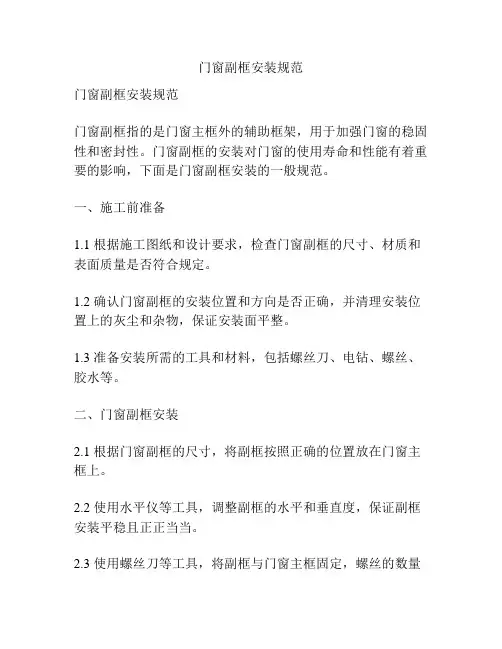 门窗副框安装规范

门窗副框安装规范

门窗副框指的是门窗主框外的辅助框架，用于加强门窗的稳固性和密封性。门窗副框的安装对门窗的使用寿命和性能有着重要的影响，下面是门窗副框安装的一般规范。

一、施工前准备

1.1 根据施工图纸和设计要求，检查门窗副框的尺寸、材质和表面质量是否符合规定。

1.2 确认门窗副框的安装位置和方向是否正确，并清理安装位置上的灰尘和杂物，保证安装面平整。

1.3 准备安装所需的工具和材料，包括螺丝刀、电钻、螺丝、胶水等。

二、门窗副框安装

2.1 根据门窗副框的尺寸，将副框按照正确的位置放在门窗主框上。

2.2 使用水平仪等工具，调整副框的水平和垂直度，保证副框安装平稳且正正当当。

2.3 使用螺丝刀等工具，将副框与门窗主框固定，螺丝的数量